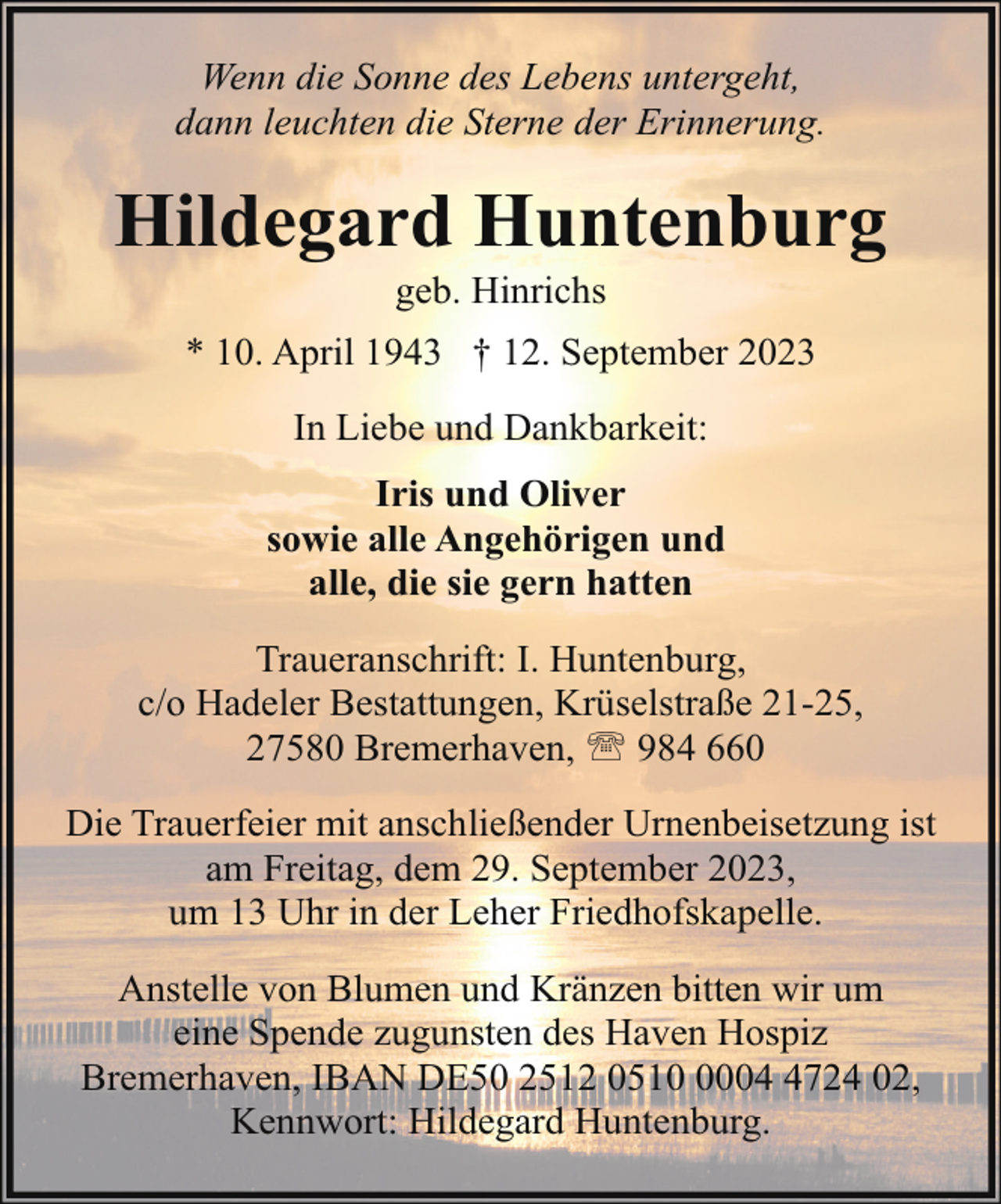 Wenn die Sonne des Lebens untergeht,
dann leuchten die Sterne der Erinnerung.

Hildegard Huntenburg

geb. Hinrichs

* 10. April 1943 † 12. September 2023

In Liebe und Dankbarkeit:

Iris und Oliver
sowie alle Angehörigen und
alle, die sie gern hatten

Traueranschrift: I. Huntenburg,
c/o Hadeler Bestattungen, Krüselstraße 21-25,
27580 Bremerhaven, ☏ 984 660

Die Trauerfeier mit anschließender Urnenbeisetzung ist
am Freitag, dem 29. September 2023,
um 13 Uhr in der Leher Friedhofskapelle.

Anstelle von Blumen und Kränzen bitten wir um
eine Spende zugunsten des Haven Hospiz
Bremerhaven, IBAN DE50 2512 0510 0004 4724 02,
Kennwort: Hildegard Huntenburg.